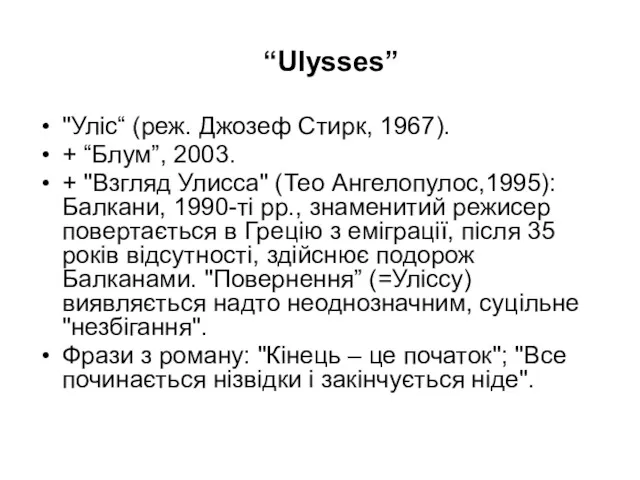 “Ulysses”

• "Уліс“ (реж. Джозеф Стирк, 1967).
• + “Блум”, 2003.
• + "Взгляд Улисса" (Тео Ангелопулос,1995): Балкани, 1990-ті рр., знаменитий режисер повертається в Грецію з еміграції, після 35 років відсутності, здійснює подорож Балканами. "Повернення” (=Уліссу) виявляється надто неоднозначним, суцільне "незбігання".
• Фрази з роману: "Кінець – це початок"; "Все починається нізвідки і закінчується ніде".